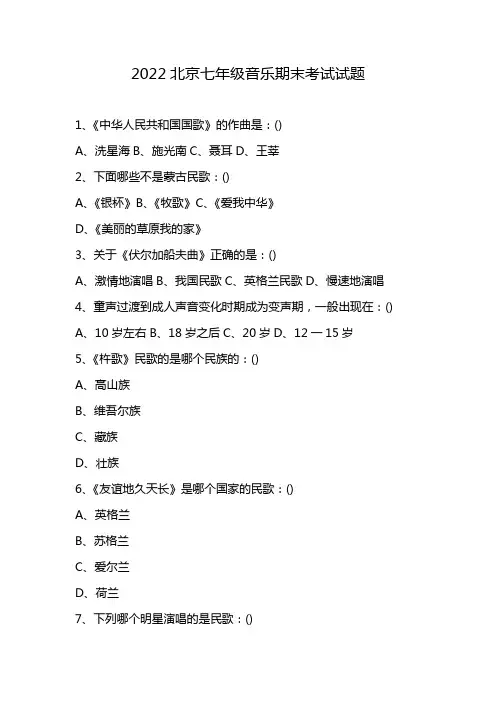 2022 北京七年级音乐期末考试试题

1、《中华人民共和国国歌》的作曲是：()

A、冼星海 B、施光南 C、聂耳 D、王莘

2、下面哪些不是蒙古民歌：()

A、《银杯》B、《牧歌》C、《爱我中华》

D、《美丽的草原我的家》

3、关于《伏尔加船夫曲》正确的是：()

A、激情地演唱 B、我国民歌 C、英格兰民歌 D、慢速地演唱

4、童声过渡到成人声音变化时期成为变声期，一般出现在：()

A、10 岁左右 B、18 岁之后 C、20 岁 D、12 一 15 岁

5、《杵歌》民歌的是哪个民族的：()

A、高山族

B、维吾尔族

C、藏族

D、壮族

6、《友谊地久天长》是哪个国家的民歌：()

A、英格兰

B、苏格兰

C、爱尔兰

D、荷兰

7、下列哪个明星演唱的是民歌：()